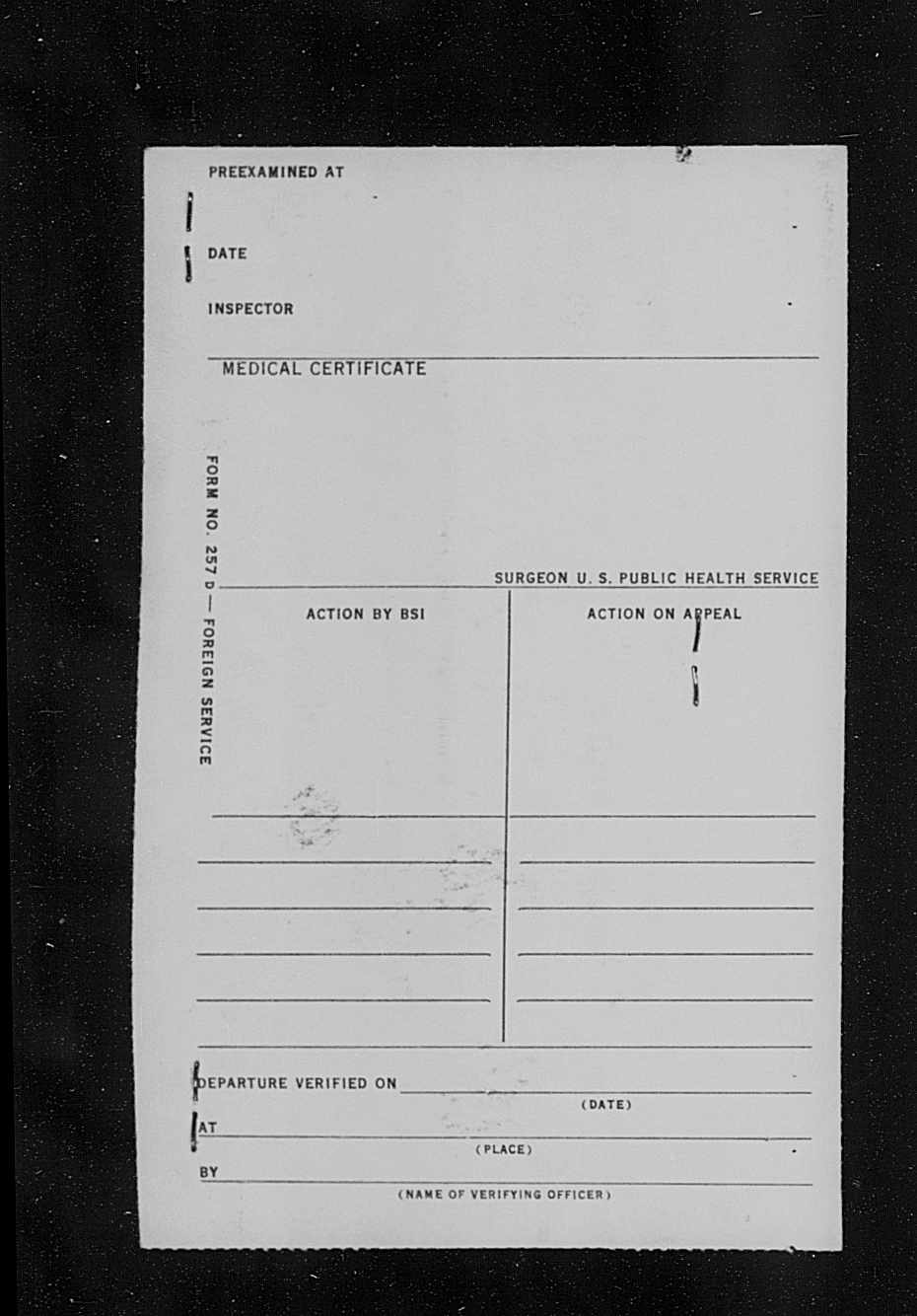 PREEXAMINED AT

DATE

INSPECTOR

MEDICAL CERTIFICATE

FORM NO. 257 D — FOREIGN SERVICE

SURGEON U. S. PUBLIC HEALTH SERVICE

ACTION BY BSI

ACTION ON APPEAL

DEPARTURE VERIFIED ON

(DATE)

AT

(PLACE)

BY

(NAME OF VERIFYING OFFICER)